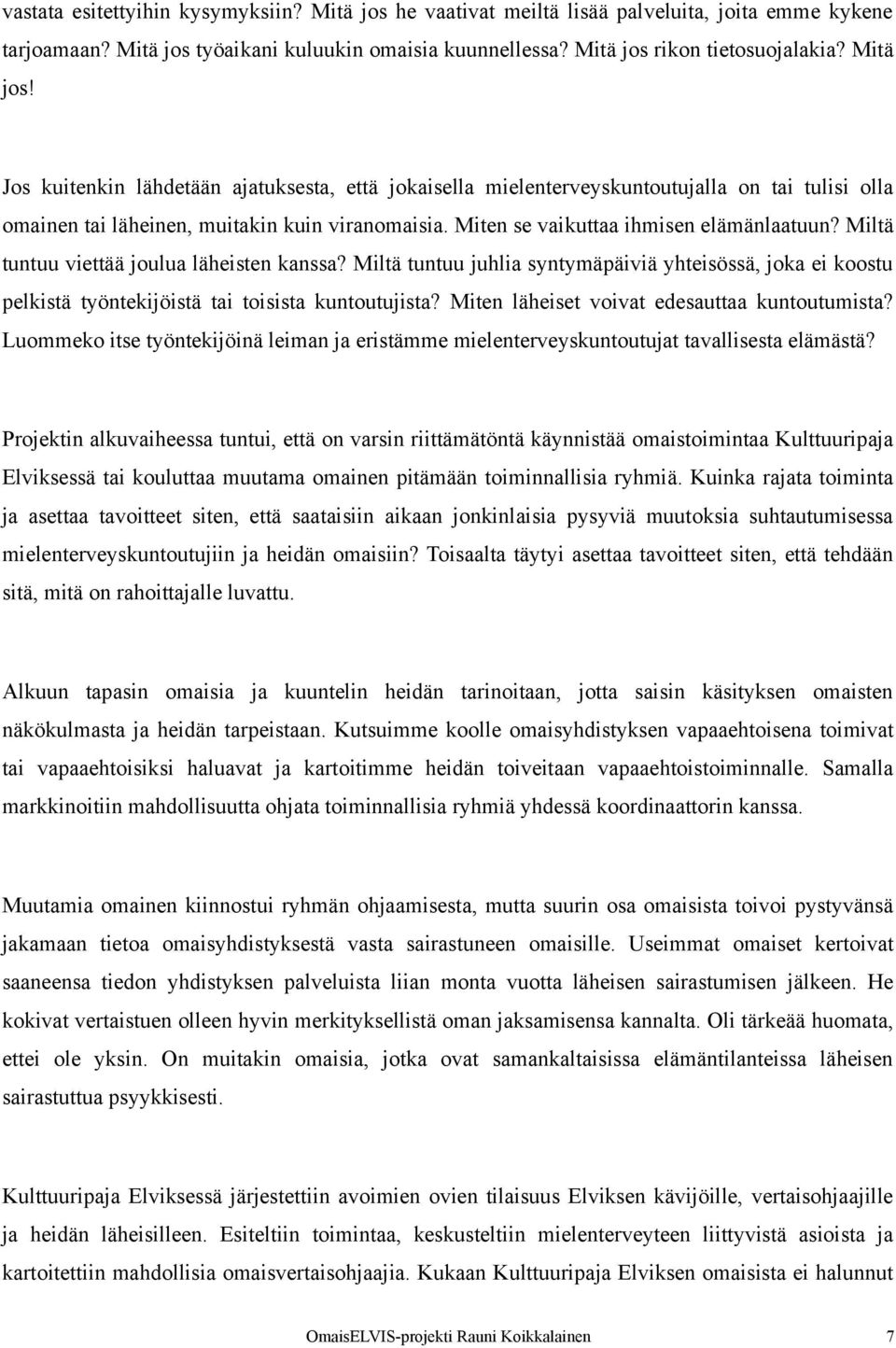 vastata esitettyihin kysymyksiin? Mitä jos he vaativat meiltä lisää palveluita, joita emme kykene tarjoamaan? Mitä jos työaikani kuluukin omaisia kuunnellessa? Mitä jos rikon tietosuojalakia? Mitä jos!

Jos kuitenkin lähdetään ajatuksesta, että jokaisella mielenterveyskuntoutujalla on tai tulisi olla omainen tai läheinen, muitakin kuin viranomaisia. Miten se vaikuttaa ihmisen elämänlaatuun? Miltä tuntuu viettää joulua läheisten kanssa? Miltä tuntuu juhlia syntymäpäiviä yhteisössä, joka ei koostu pelkistä työntekijöistä tai toisista kuntoutujista? Miten läheiset voivat edesauttaa kuntoutumista? Luommeko itse työntekijöinä leiman ja eristämme mielenterveyskuntoutujat tavallisesta elämästä?

Projektin alkuvaiheessa tuntui, että on varsin riittämätöntä käynnistää omaistoimintaa Kulttuuripaja Elviksessä tai kouluttaa muutama omainen pitämään toiminnallisia ryhmiä. Kuinka rajata toiminta ja asettaa tavoitteet siten, että saataisiin aikaan jonkinlaisia pysyviä muutoksia suhtautumisessa mielenterveyskuntoutujiin ja heidän omaisiin? Toisaalta täytyi asettaa tavoitteet siten, että tehdään sitä, mitä on rahoittajalle luvattu.

Alkuun tapasin omaisia ja kuuntelin heidän tarinoitaan, jotta saisin käsityksen omaisten näkökulmasta ja heidän tarpeistaan. Kutsuimme koolle omaisyhdistyksen vapaaehtoisena toimivat tai vapaaehtoisiksi haluavat ja kartoitimme heidän toiveitaan vapaaehtoistoiminnalle. Samalla markkinoitiin mahdollisuutta ohjata toiminnallisia ryhmiä yhdessä koordinaattorin kanssa.

Muutamia omainen kiinnostui ryhmän ohjaamisesta, mutta suurin osa omaisista toivoi pystyvänsä jakamaan tietoa omaisyhdistyksestä vasta sairastuneen omaisille. Useimmat omaiset kertoivat saaneensa tiedon yhdistyksen palveluista liian monta vuotta läheisen sairastumisen jälkeen. He kokivat vertaistuen olleen hyvin merkityksellistä oman jaksamisensa kannalta. Oli tärkeää huomata, ettei ole yksin. On muitakin omaisia, jotka ovat samankaltaisissa elämäntilanteissa läheisen sairastuttua psyykkisesti.

Kulttuuripaja Elviksessä järjestettiin avoimien ovien tilaisuus Elviksen kävijöille, vertaisohjaajille ja heidän läheisilleen. Esiteltiin toimintaa, keskusteltiin mielenterveyteen liittyvistä asioista ja kartoitettiin mahdollisia omaisvertaisohjaajia. Kukaan Kulttuuripaja Elviksen omaisista ei halunnut

OmaisELVIS-projekti Rauni Koikkalainen 7